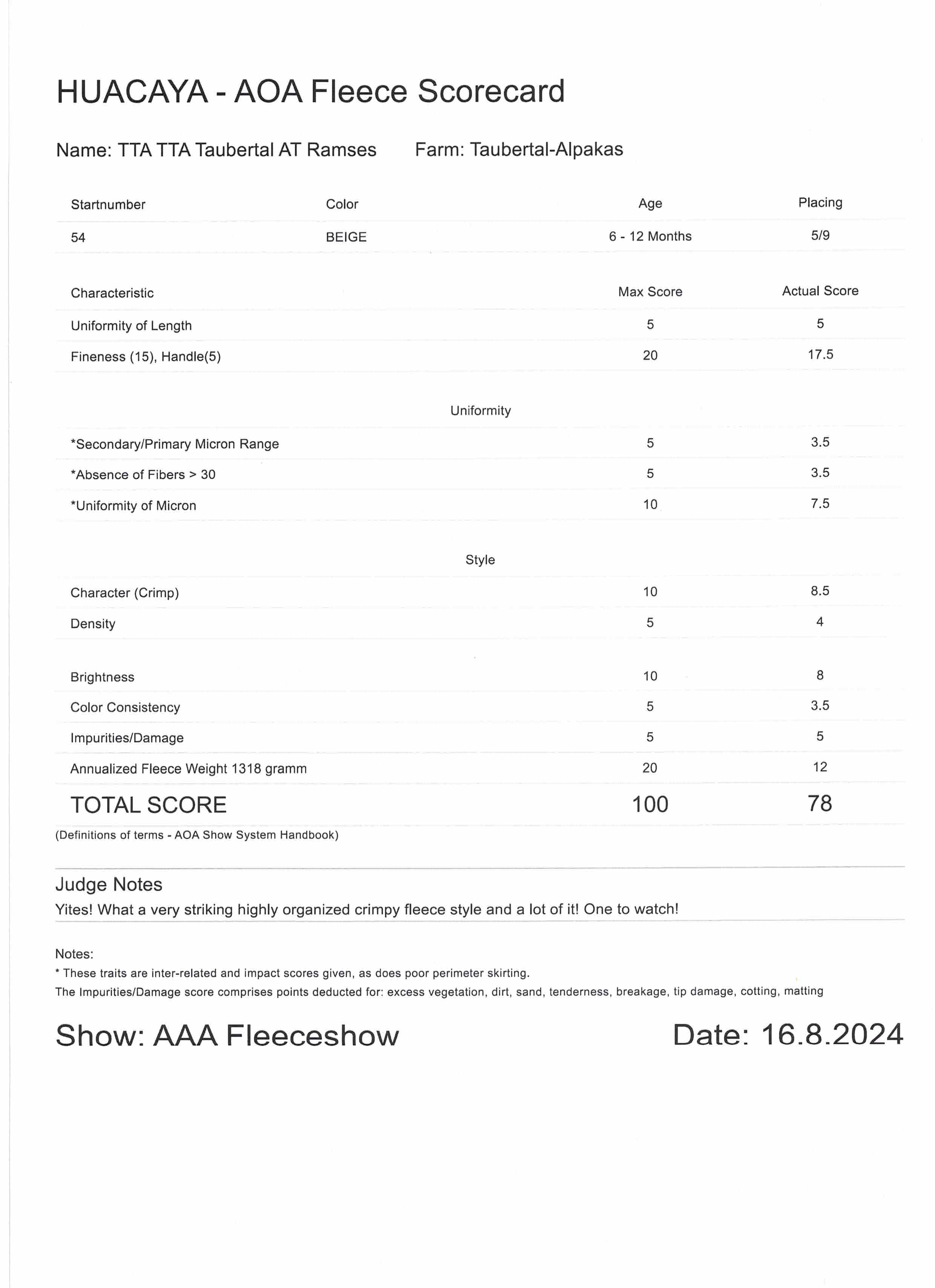 HUACAYA - AOA Fleece Scorecard

Name: TTA TTA Taubertal AT Ramses Farm: Taubertal-Alpakas

| Startnumber | Color | Age | Placing |
|---|---|---|---|
| 54 | BEIGE | 6 - 12 Months | 5/9 |

| Characteristic | Max Score | Actual Score |
|---|---|---|
| Uniformity of Length | 5 | 5 |
| Fineness (15), Handle(5) | 20 | 17.5 |
| Uniformity | | |
| *Secondary/Primary Micron Range | 5 | 3.5 |
| *Absence of Fibers > 30 | 5 | 3.5 |
| *Uniformity of Micron | 10 | 7.5 |
| Style | | |
| Character (Crimp) | 10 | 8.5 |
| Density | 5 | 4 |
| Brightness | 10 | 8 |
| Color Consistency | 5 | 3.5 |
| Impurities/Damage | 5 | 5 |
| Annualized Fleece Weight 1318 gramm | 20 | 12 |
| TOTAL SCORE | 100 | 78 |

(Definitions of terms - AOA Show System Handbook)

Judge Notes
Yites! What a very striking highly organized crimpy fleece style and a lot of it! One to watch!

Notes:
* These traits are inter-related and impact scores given, as does poor perimeter skirting.
The Impurities/Damage score comprises points deducted for: excess vegetation, dirt, sand, tenderness, breakage, tip damage, cotting, matting

Show: AAA Fleeceshow Date: 16.8.2024